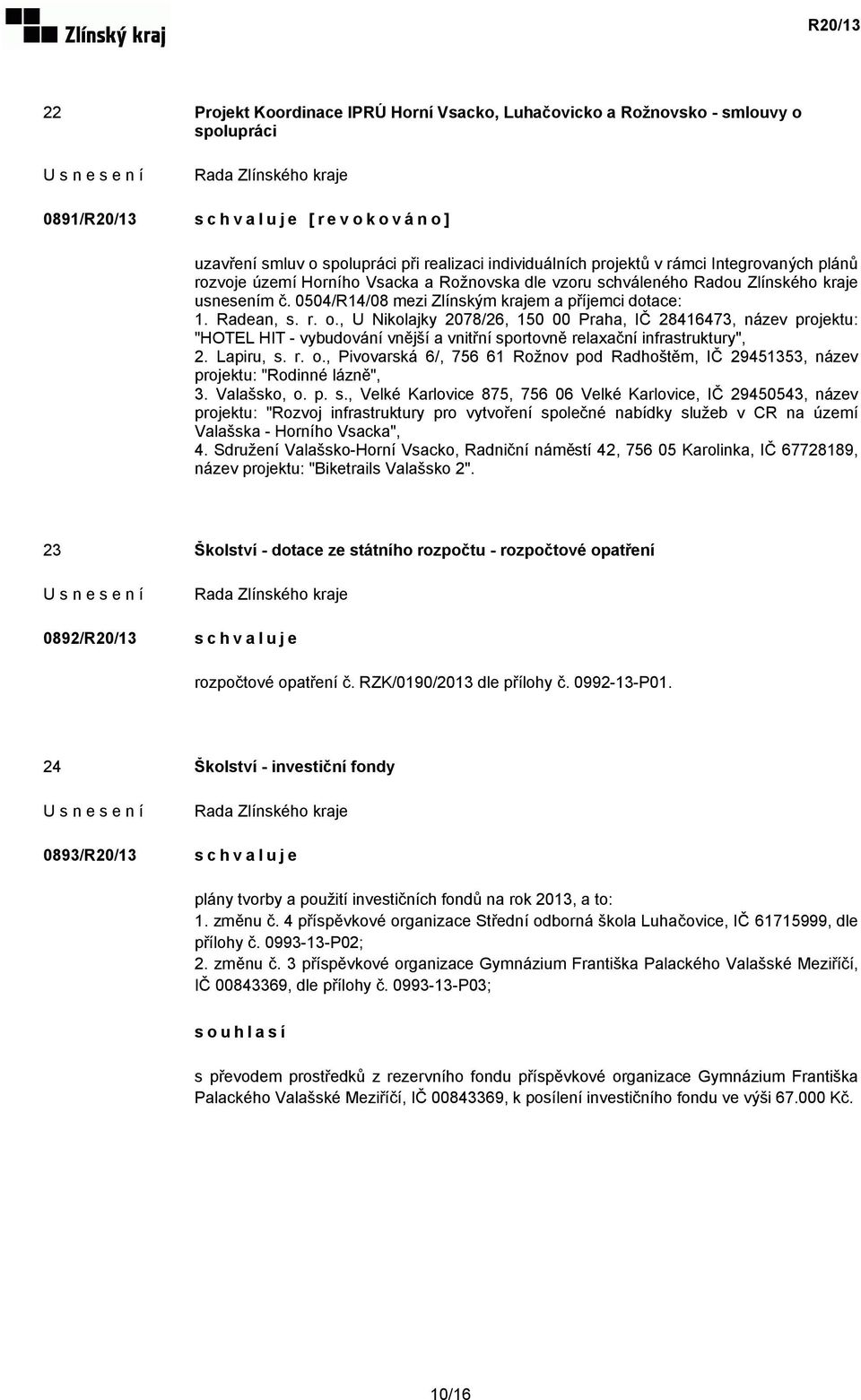 Zlínský kraj

R20/13

22

Projekt Koordinace IPRÚ Horní Vsacko, Luhačovicko a Rožnovsko - smlouvy o spolupráci

U s n e s e n í

Rada Zlínského kraje

0891/R20/13

s c h v a l u j e [ r e v o k o v á n o ]

uzavření smluv o spolupráci při realizaci individuálních projektů v rámci Integrovaných plánů rozvoje území Horního Vsacka a Rožnovska dle vzoru schváleného Radou Zlínského kraje usnesením č. 0504/R14/08 mezi Zlínským krajem a příjemci dotace:
1. Radean, s. r. o., U Nikolajky 2078/26, 150 00 Praha, IČ 28416473, název projektu: "HOTEL HIT - vybudování vnější a vnitřní sportovně relaxační infrastruktury",
2. Lapiru, s. r. o., Pivovarská 6/, 756 61 Rožnov pod Radhoštěm, IČ 29451353, název projektu: "Rodinné lázně",
3. Valašsko, o. p. s., Velké Karlovice 875, 756 06 Velké Karlovice, IČ 29450543, název projektu: "Rozvoj infrastruktury pro vytvoření společné nabídky služeb v CR na území Valašska - Horního Vsacka",
4. Sdružení Valašsko-Horní Vsacko, Radniční náměstí 42, 756 05 Karolinka, IČ 67728189, název projektu: "Biketrails Valašsko 2".

23

Školství - dotace ze státního rozpočtu - rozpočtové opatření

U s n e s e n í

Rada Zlínského kraje

0892/R20/13

s c h v a l u j e

rozpočtové opatření č. RZK/0190/2013 dle přílohy č. 0992-13-P01.

24

Školství - investiční fondy

U s n e s e n í

Rada Zlínského kraje

0893/R20/13

s c h v a l u j e

plány tvorby a použití investičních fondů na rok 2013, a to:
1. změnu č. 4 příspěvkové organizace Střední odborná škola Luhačovice, IČ 61715999, dle přílohy č. 0993-13-P02;
2. změnu č. 3 příspěvkové organizace Gymnázium Františka Palackého Valašské Meziříčí, IČ 00843369, dle přílohy č. 0993-13-P03;

s o u h l a s í

s převodem prostředků z rezervního fondu příspěvkové organizace Gymnázium Františka Palackého Valašské Meziříčí, IČ 00843369, k posílení investičního fondu ve výši 67.000 Kč.

10/16